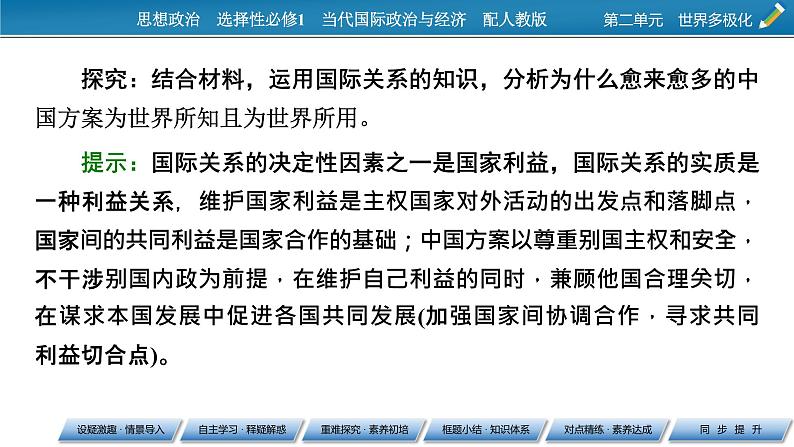 思想政治　选择性必修1　当代国际政治与经济　配人教版　第二单元　世界多极化

探究：结合材料，运用国际关系的知识，分析为什么愈来愈多的中国方案为世界所知且为世界所用。

提示：国际关系的决定性因素之一是国家利益，国际关系的实质是一种利益关系，维护国家利益是主权国家对外活动的出发点和落脚点，国家间的共同利益是国家合作的基础；中国方案以尊重别国主权和安全，不干涉别国内政为前提，在维护自己利益的同时，兼顾他国合理关切，在谋求本国发展中促进各国共同发展(加强国家间协调合作，寻求共同利益切合点)。

设疑激趣·情景导入　自主学习·释疑解惑　重难探究·素养初培　框题小结·知识体系　对点精练·素养达成　同步提升